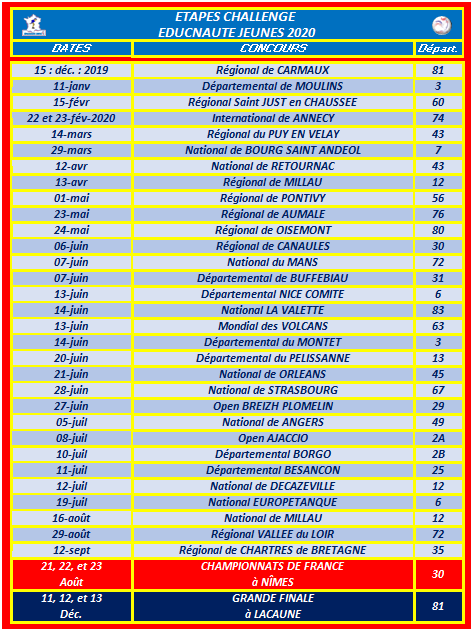 ETAPES CHALLENGE
EDUCNAUTE JEUNES 2020

| DATES | CONCOURS | Départ. |
|---|---|---|
| 15 : déc. : 2019 | Régional de CARMAUX | 81 |
| 11-janv | Départemental de MOULINS | 3 |
| 15-févr | Régional Saint JUST en CHAUSSEE | 60 |
| 22 et 23-fév-2020 | International de ANNECY | 74 |
| 14-mars | Régional du PUY EN VELAY | 43 |
| 29-mars | National de BOURG SAINT ANDEOL | 7 |
| 12-avr | National de RETOURNAC | 43 |
| 13-avr | Régional de MILLAU | 12 |
| 01-mai | Régional de PONTIVY | 56 |
| 23-mai | Régional de AUMALE | 76 |
| 24-mai | Régional de OISEMONT | 80 |
| 06-juin | Régional de CANAULES | 30 |
| 07-juin | National du MANS | 72 |
| 07-juin | Départemental de BUFFEBIAU | 31 |
| 13-juin | Départemental NICE COMITE | 6 |
| 14-juin | National LA VALETTE | 83 |
| 13-juin | Mondial des VOLCANS | 63 |
| 14-juin | Départemental du MONTET | 3 |
| 20-juin | Départemental du PELISSANNE | 13 |
| 21-juin | National de ORLEANS | 45 |
| 28-juin | National de STRASBOURG | 67 |
| 27-juin | Open BREIZH PLOMELIN | 29 |
| 05-juil | National de ANGERS | 49 |
| 08-juil | Open AJACCIO | 2A |
| 10-juil | Départemental BORGO | 2B |
| 11-juil | Départemental BESANCON | 25 |
| 12-juil | National de DECAZEVILLE | 12 |
| 19-juil | National EUROPETANQUE | 6 |
| 16-août | National de MILLAU | 12 |
| 29-août | Régional VALLEE du LOIR | 72 |
| 12-sept | Régional de CHARTRES de BRETAGNE | 35 |
| 21, 22, et 23 Août | CHAMPIONNATS DE FRANCE à NÎMES | 30 |
| 11, 12, et 13 Déc. | GRANDE FINALE à LACAUNE | 81 |